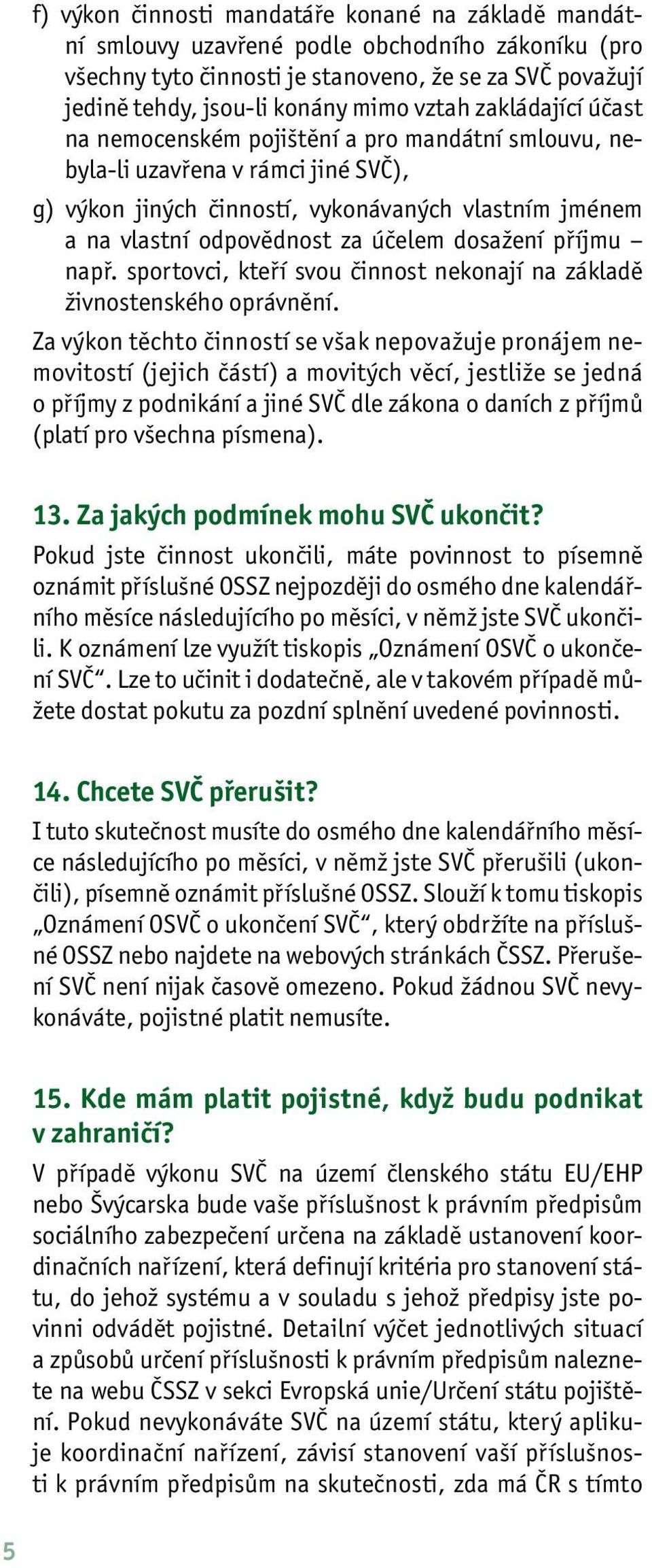 f) výkon činnosti mandatáře konané na základě mandátní smlouvy uzavřené podle obchodního zákoníku (pro všechny tyto činnosti je stanoveno, že se za SVČ považují jedině tehdy, jsou-li konány mimo vztah zakládající účast na nemocenském pojištění a pro mandátní smlouvu, nebyla-li uzavřena v rámci jiné SVČ),

g) výkon jiných činností, vykonávaných vlastním jménem a na vlastní odpovědnost za účelem dosažení příjmu – např. sportovci, kteří svou činnost nekonají na základě živnostenského oprávnění.

Za výkon těchto činností se však nepovažuje pronájem nemovitostí (jejich částí) a movitých věcí, jestliže se jedná o příjmy z podnikání a jiné SVČ dle zákona o daních z příjmů (platí pro všechna písmena).

13. Za jakých podmínek mohu SVČ ukončit?

Pokud jste činnost ukončili, máte povinnost to písemně oznámit příslušné OSSZ nejpozději do osmého dne kalendářního měsíce následujícího po měsíci, v němž jste SVČ ukončili. K oznámení lze využít tiskopis „Oznámení OSVČ o ukončení SVČ“. Lze to učinit i dodatečně, ale v takovém případě můžete dostat pokutu za pozdní splnění uvedené povinnosti.

14. Chcete SVČ přerušit?

I tuto skutečnost musíte do osmého dne kalendářního měsíce následujícího po měsíci, v němž jste SVČ přerušili (ukončili), písemně oznámit příslušné OSSZ. Slouží k tomu tiskopis „Oznámení OSVČ o ukončení SVČ“, který obdržíte na příslušné OSSZ nebo najdete na webových stránkách ČSSZ. Přerušení SVČ není nijak časově omezeno. Pokud žádnou SVČ nevykonáváte, pojistné platit nemusíte.

15. Kde mám platit pojistné, když budu podnikat v zahraničí?

V případě výkonu SVČ na území členského státu EU/EHP nebo Švýcarska bude vaše příslušnost k právním předpisům sociálního zabezpečení určena na základě ustanovení koordinačních nařízení, která definují kritéria pro stanovení státu, do jehož systému a v souladu s jehož předpisy jste povinni odvádět pojistné. Detailní výčet jednotlivých situací a způsobů určení příslušnosti k právním předpisům naleznete na webu ČSSZ v sekci Evropská unie/Určení státu pojištění. Pokud nevykonáváte SVČ na území státu, který aplikuje koordinační nařízení, závisí stanovení vaší příslušnosti k právním předpisům na skutečnosti, zda má ČR s tímto

5